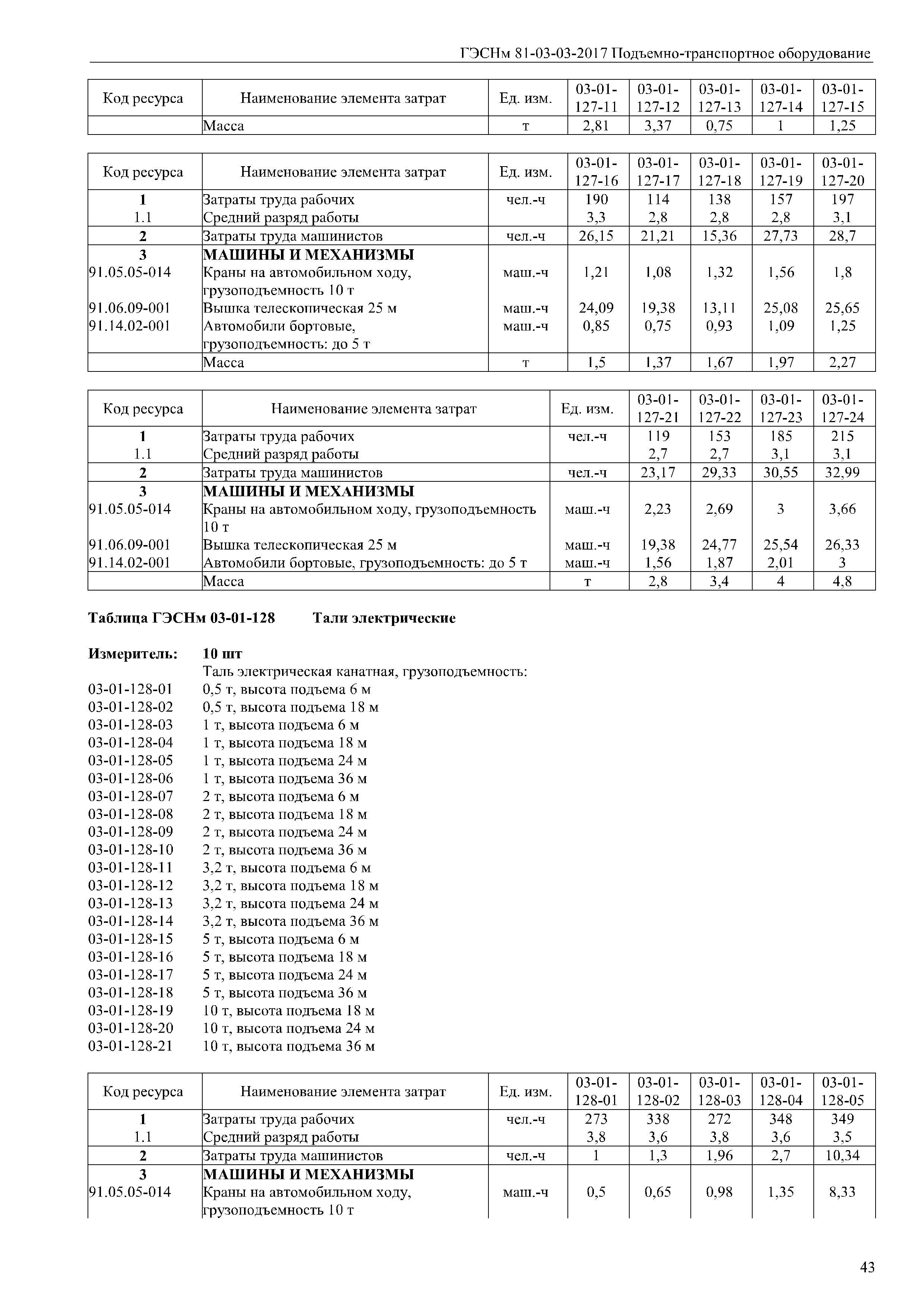 ГЭСНм 81-03-03-2017 Подъемно-транспортное оборудование

| Код ресурса | Наименование элемента затрат | Ед. изм. | 03-01-127-11 | 03-01-127-12 | 03-01-127-13 | 03-01-127-14 | 03-01-127-15 |
|---|---|---|---|---|---|---|---|
| | Масса | т | 2,81 | 3,37 | 0,75 | 1 | 1,25 |

| Код ресурса | Наименование элемента затрат | Ед. изм. | 03-01-127-16 | 03-01-127-17 | 03-01-127-18 | 03-01-127-19 | 03-01-127-20 |
|---|---|---|---|---|---|---|---|
| 1 | Затраты труда рабочих | чел.-ч | 190 | 114 | 138 | 157 | 197 |
| 1.1 | Средний разряд работы | | 3,3 | 2,8 | 2,8 | 2,8 | 3,1 |
| 2 | Затраты труда машинистов | чел.-ч | 26,15 | 21,21 | 15,36 | 27,73 | 28,7 |
| 3 | МАШИНЫ И МЕХАНИЗМЫ | | | | | | |
| 91.05.05-014 | Краны на автомобильном ходу, грузоподъемность 10 т | маш.-ч | 1,21 | 1,08 | 1,32 | 1,56 | 1,8 |
| 91.06.09-001 | Вышка телескопическая 25 м | маш.-ч | 24,09 | 19,38 | 13,11 | 25,08 | 25,65 |
| 91.14.02-001 | Автомобили бортовые, грузоподъемность: до 5 т | маш.-ч | 0,85 | 0,75 | 0,93 | 1,09 | 1,25 |
| | Масса | т | 1,5 | 1,37 | 1,67 | 1,97 | 2,27 |

| Код ресурса | Наименование элемента затрат | Ед. изм. | 03-01-127-21 | 03-01-127-22 | 03-01-127-23 | 03-01-127-24 |
|---|---|---|---|---|---|---|
| 1 | Затраты труда рабочих | чел.-ч | 119 | 153 | 185 | 215 |
| 1.1 | Средний разряд работы | | 2,7 | 2,7 | 3,1 | 3,1 |
| 2 | Затраты труда машинистов | чел.-ч | 23,17 | 29,33 | 30,55 | 32,99 |
| 3 | МАШИНЫ И МЕХАНИЗМЫ | | | | | |
| 91.05.05-014 | Краны на автомобильном ходу, грузоподъемность 10 т | маш.-ч | 2,23 | 2,69 | 3 | 3,66 |
| 91.06.09-001 | Вышка телескопическая 25 м | маш.-ч | 19,38 | 24,77 | 25,54 | 26,33 |
| 91.14.02-001 | Автомобили бортовые, грузоподъемность: до 5 т | маш.-ч | 1,56 | 1,87 | 2,01 | 3 |
| | Масса | т | 2,8 | 3,4 | 4 | 4,8 |

Таблица ГЭСНм 03-01-128 Тали электрические

Измеритель: 10 шт
Таль электрическая канатная, грузоподъемность:
03-01-128-01 0,5 т, высота подъема 6 м
03-01-128-02 0,5 т, высота подъема 18 м
03-01-128-03 1 т, высота подъема 6 м
03-01-128-04 1 т, высота подъема 18 м
03-01-128-05 1 т, высота подъема 24 м
03-01-128-06 1 т, высота подъема 36 м
03-01-128-07 2 т, высота подъема 6 м
03-01-128-08 2 т, высота подъема 18 м
03-01-128-09 2 т, высота подъема 24 м
03-01-128-10 2 т, высота подъема 36 м
03-01-128-11 3,2 т, высота подъема 6 м
03-01-128-12 3,2 т, высота подъема 18 м
03-01-128-13 3,2 т, высота подъема 24 м
03-01-128-14 3,2 т, высота подъема 36 м
03-01-128-15 5 т, высота подъема 6 м
03-01-128-16 5 т, высота подъема 18 м
03-01-128-17 5 т, высота подъема 24 м
03-01-128-18 5 т, высота подъема 36 м
03-01-128-19 10 т, высота подъема 18 м
03-01-128-20 10 т, высота подъема 24 м
03-01-128-21 10 т, высота подъема 36 м

| Код ресурса | Наименование элемента затрат | Ед. изм. | 03-01-128-01 | 03-01-128-02 | 03-01-128-03 | 03-01-128-04 | 03-01-128-05 |
|---|---|---|---|---|---|---|---|
| 1 | Затраты труда рабочих | чел.-ч | 273 | 338 | 272 | 348 | 349 |
| 1.1 | Средний разряд работы | | 3,8 | 3,6 | 3,8 | 3,6 | 3,5 |
| 2 | Затраты труда машинистов | чел.-ч | 1 | 1,3 | 1,96 | 2,7 | 10,34 |
| 3 | МАШИНЫ И МЕХАНИЗМЫ | | | | | | |
| 91.05.05-014 | Краны на автомобильном ходу, грузоподъемность 10 т | маш.-ч | 0,5 | 0,65 | 0,98 | 1,35 | 8,33 |

43